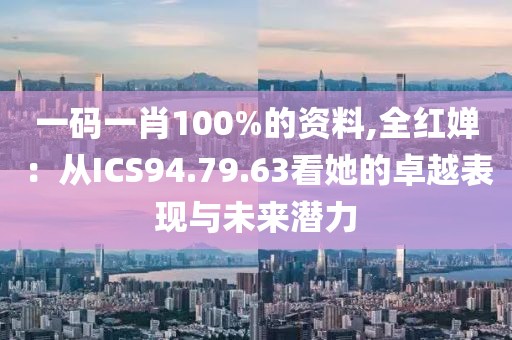 一码一肖100%的资料,全红婵：从ICS94.79.63看她的卓越表现与未来潜力